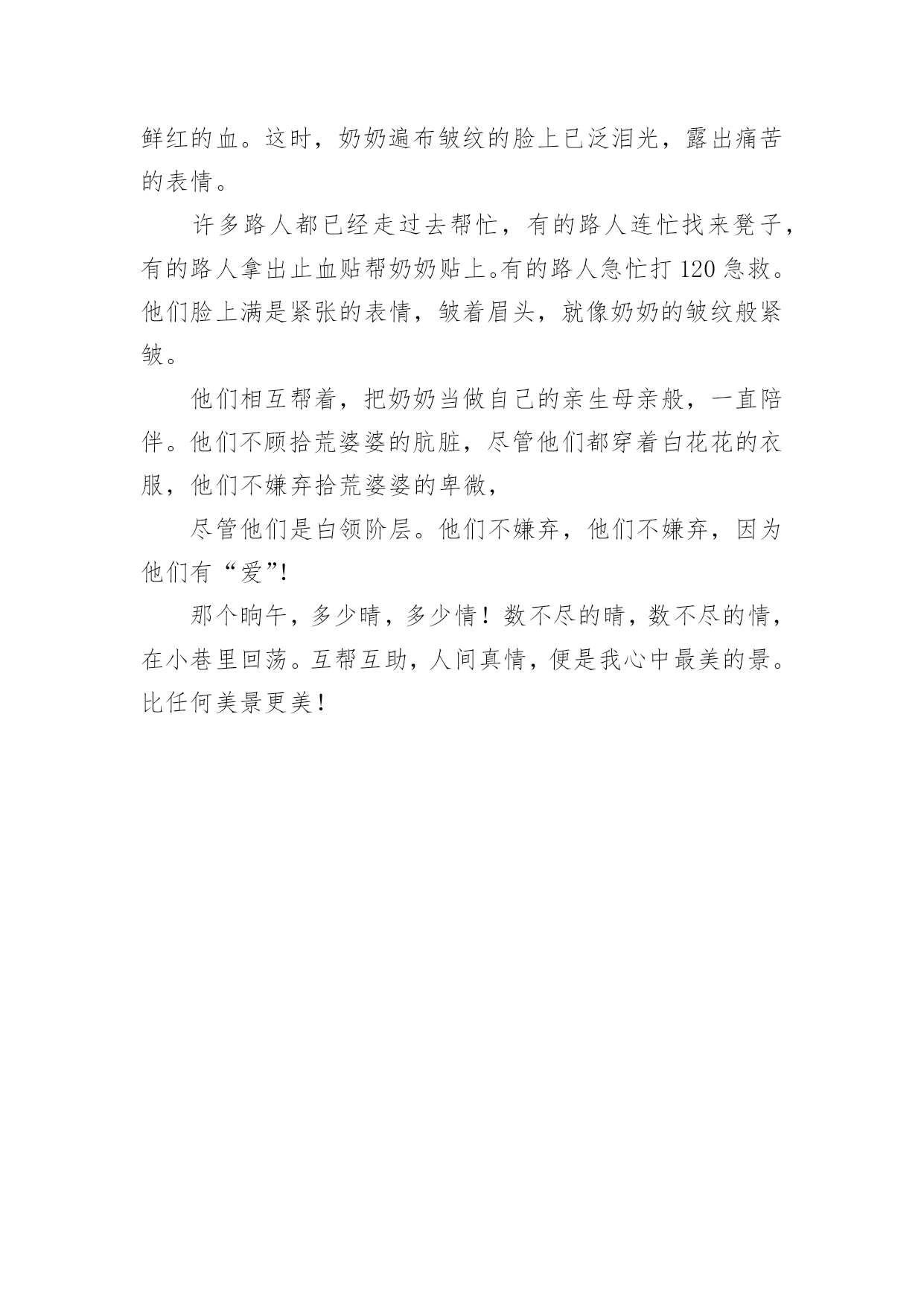 鲜红的血。这时，奶奶遍布皱纹的脸上已泛泪光，露出痛苦的表情。

许多路人都已经走过去帮忙，有的路人连忙找来凳子，有的路人拿出止血贴帮奶奶贴上。有的路人急忙打 120 急救。他们脸上满是紧张的表情，皱着眉头，就像奶奶的皱纹般紧皱。

他们相互帮着，把奶奶当做自己的亲生母亲般，一直陪伴。他们不顾拾荒婆婆的肮脏，尽管他们都穿着白花花的衣服，他们不嫌弃拾荒婆婆的卑微，

尽管他们是白领阶层。他们不嫌弃，他们不嫌弃，因为他们有“爱”!

那个晌午，多少晴，多少情！数不尽的晴，数不尽的情，在小巷里回荡。互帮互助，人间真情，便是我心中最美的景。比任何美景更美！